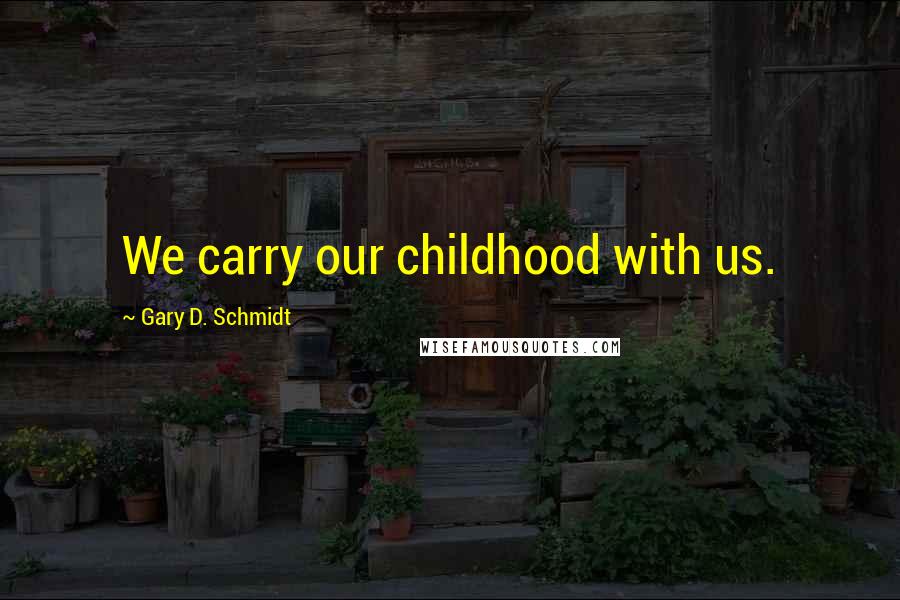 We carry our childhood with us.

~ Gary D. Schmidt

WISEFAMOUSQUOTES.COM